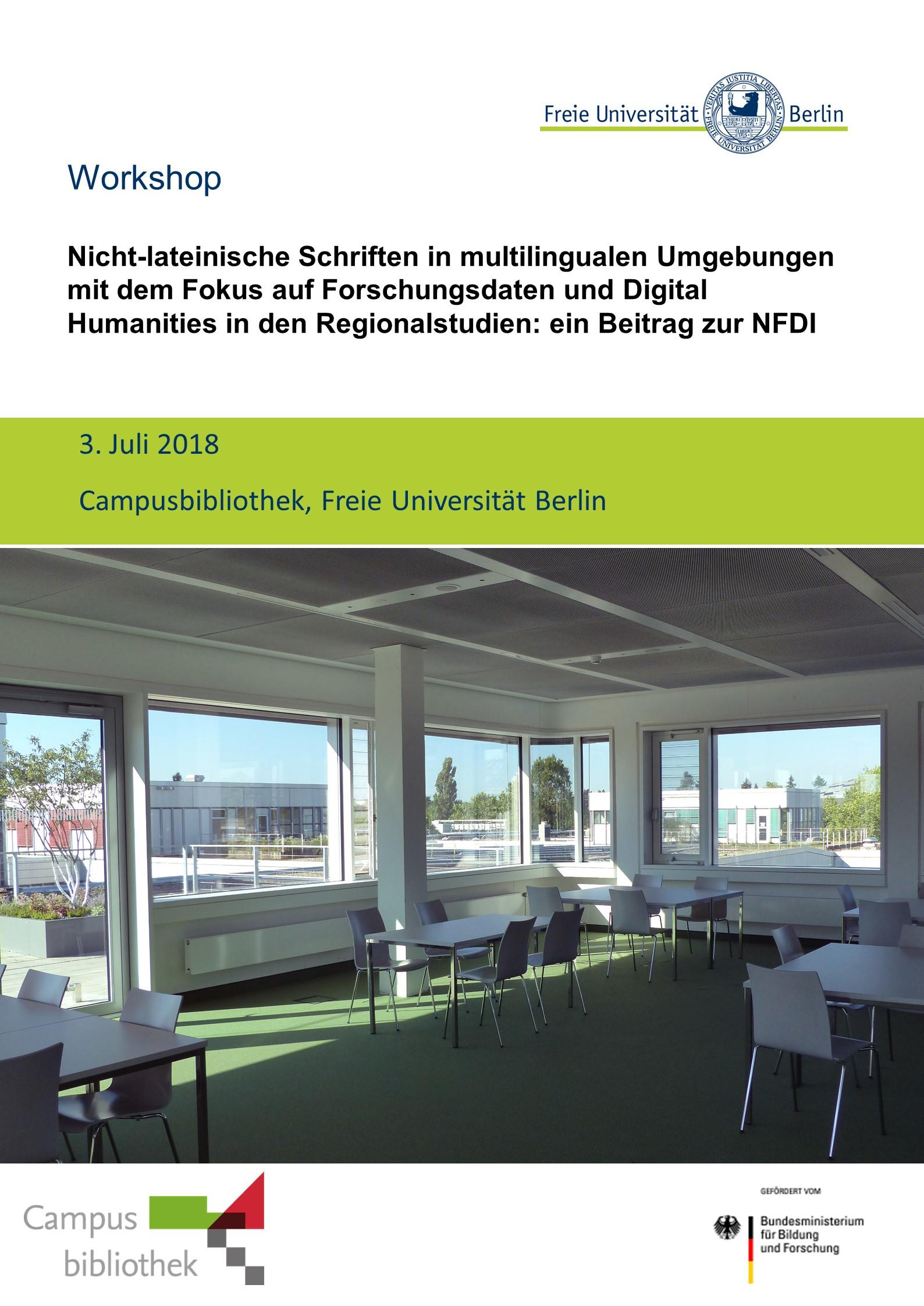 Freie Universität Berlin

VERITAS IUSTITIA LIBERTAS
FREIE UNIVERSITÄT BERLIN

Workshop

Nicht-lateinische Schriften in multilingualen Umgebungen mit dem Fokus auf Forschungsdaten und Digital Humanities in den Regionalstudien: ein Beitrag zur NFDI

3. Juli 2018

Campusbibliothek, Freie Universität Berlin

Campus bibliothek

GEFÖRDERT VOM

Bundesministerium für Bildung und Forschung